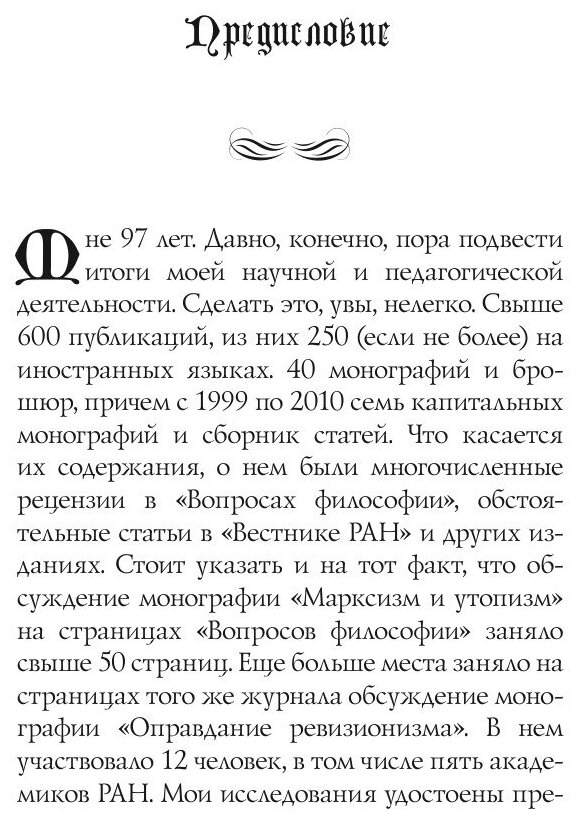 Предисловие

Мне 97 лет. Давно, конечно, пора подвести итоги моей научной и педагогической деятельности. Сделать это, увы, нелегко. Свыше 600 публикаций, из них 250 (если не более) на иностранных языках. 40 монографий и брошюр, причем с 1999 по 2010 семь капитальных монографий и сборник статей. Что касается их содержания, о нем были многочисленные рецензии в «Вопросах философии», обстоятельные статьи в «Вестнике РАН» и других изданиях. Стоит указать и на тот факт, что обсуждение монографии «Марксизм и утопизм» на страницах «Вопросов философии» заняло свыше 50 страниц. Еще больше места заняло на страницах того же журнала обсуждение монографии «Оправдание ревизионизма». В нем участвовало 12 человек, в том числе пять академиков РАН. Мои исследования удостоены пре-